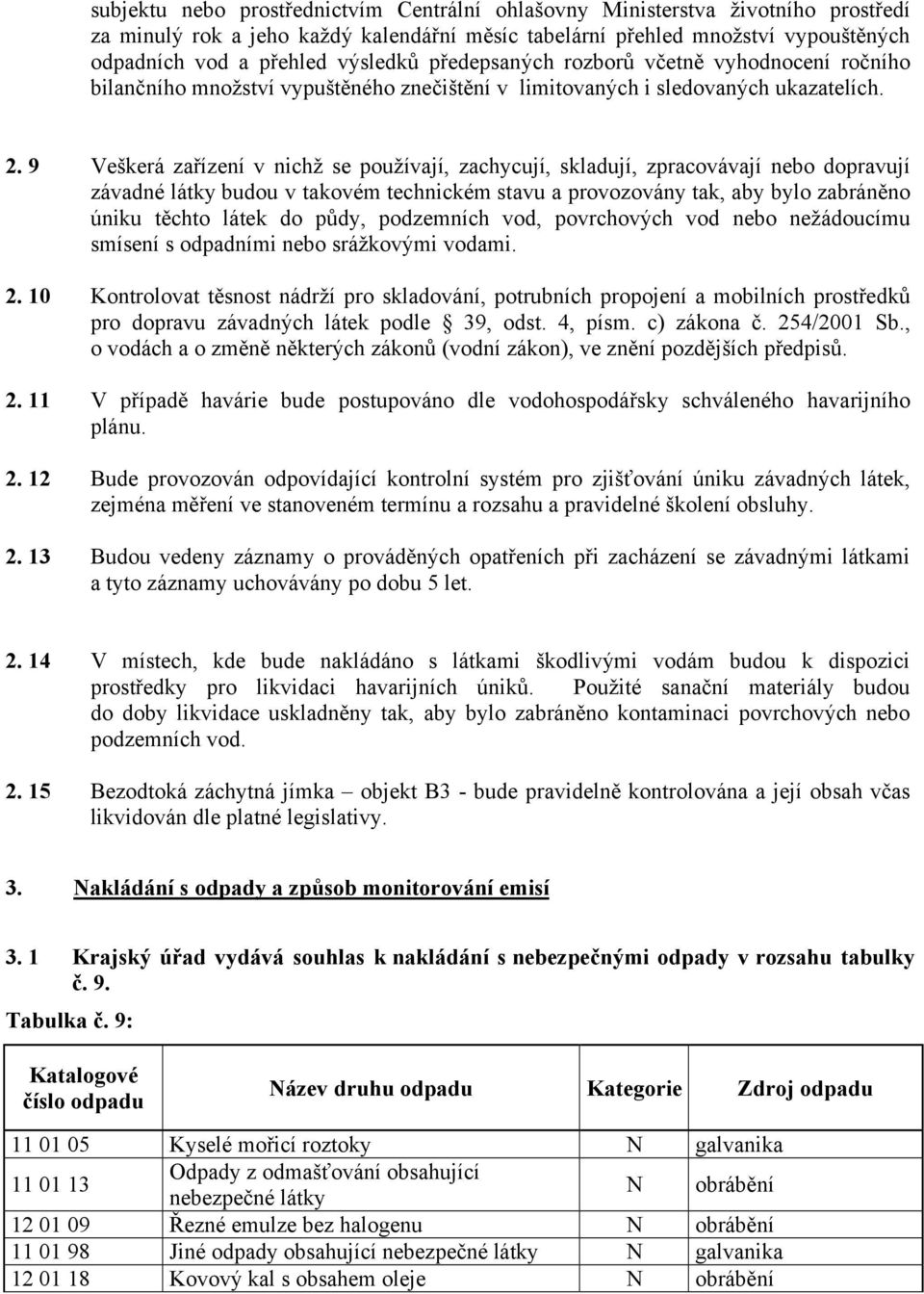 subjektu nebo prostřednictvím Centrální ohlašovny Ministerstva životního prostředí za minulý rok a jeho každý kalendářní měsíc tabelární přehled množství vypouštěných odpadních vod a přehled výsledků předepsaných rozborů včetně vyhodnocení ročního bilančního množství vypuštěného znečištění v limitovaných i sledovaných ukazatelích.

2. 9 Veškerá zařízení v nichž se používají, zachycují, skladují, zpracovávají nebo dopravují závadné látky budou v takovém technickém stavu a provozovány tak, aby bylo zabráněno úniku těchto látek do půdy, podzemních vod, povrchových vod nebo nežádoucímu smísení s odpadními nebo srážkovými vodami.

2. 10 Kontrolovat těsnost nádrží pro skladování, potrubních propojení a mobilních prostředků pro dopravu závadných látek podle 39, odst. 4, písm. c) zákona č. 254/2001 Sb., o vodách a o změně některých zákonů (vodní zákon), ve znění pozdějších předpisů.

2. 11 V případě havárie bude postupováno dle vodohospodářsky schváleného havarijního plánu.

2. 12 Bude provozován odpovídající kontrolní systém pro zjišťování úniku závadných látek, zejména měření ve stanoveném termínu a rozsahu a pravidelné školení obsluhy.

2. 13 Budou vedeny záznamy o prováděných opatřeních při zacházení se závadnými látkami a tyto záznamy uchovávány po dobu 5 let.

2. 14 V místech, kde bude nakládáno s látkami škodlivými vodám budou k dispozici prostředky pro likvidaci havarijních úniků. Použité sanační materiály budou do doby likvidace uskladněny tak, aby bylo zabráněno kontaminaci povrchových nebo podzemních vod.

2. 15 Bezodtoká záchytná jímka – objekt B3 - bude pravidelně kontrolována a její obsah včas likvidován dle platné legislativy.

3. Nakládání s odpady a způsob monitorování emisí

3. 1 Krajský úřad vydává souhlas k nakládání s nebezpečnými odpady v rozsahu tabulky č. 9.

Tabulka č. 9:

| Katalogové číslo odpadu | Název druhu odpadu | Kategorie | Zdroj odpadu |
|---|---|---|---|
| 11 01 05 | Kyselé mořicí roztoky | N | galvanika |
| 11 01 13 | Odpady z odmašťování obsahující nebezpečné látky | N | obrábění |
| 12 01 09 | Řezné emulze bez halogenu | N | obrábění |
| 11 01 98 | Jiné odpady obsahující nebezpečné látky | N | galvanika |
| 12 01 18 | Kovový kal s obsahem oleje | N | obrábění |